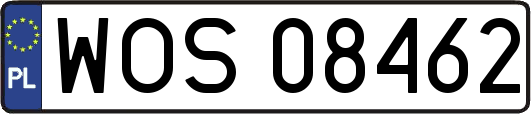 PL
WOS 08462